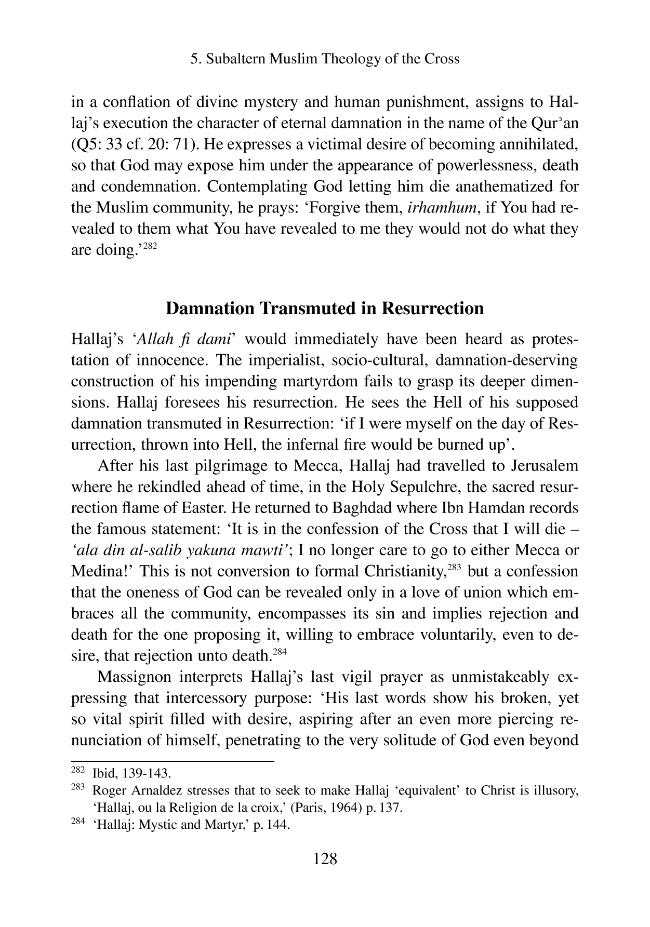 5. Subaltern Muslim Theology of the Cross

in a conflation of divine mystery and human punishment, assigns to Hallaj's execution the character of eternal damnation in the name of the Qur'an (Q5: 33 cf. 20: 71). He expresses a victimal desire of becoming annihilated, so that God may expose him under the appearance of powerlessness, death and condemnation. Contemplating God letting him die anathematized for the Muslim community, he prays: 'Forgive them, irhamhum, if You had revealed to them what You have revealed to me they would not do what they are doing.'$^{282}$

Damnation Transmuted in Resurrection

Hallaj's 'Allah fi dami' would immediately have been heard as protestation of innocence. The imperialist, socio-cultural, damnation-deserving construction of his impending martyrdom fails to grasp its deeper dimensions. Hallaj foresees his resurrection. He sees the Hell of his supposed damnation transmuted in Resurrection: 'if I were myself on the day of Resurrection, thrown into Hell, the infernal fire would be burned up'.

After his last pilgrimage to Mecca, Hallaj had travelled to Jerusalem where he rekindled ahead of time, in the Holy Sepulchre, the sacred resurrection flame of Easter. He returned to Baghdad where Ibn Hamdan records the famous statement: 'It is in the confession of the Cross that I will die – 'ala din al-salib yakuna mawti'; I no longer care to go to either Mecca or Medina!' This is not conversion to formal Christianity,$^{283}$ but a confession that the oneness of God can be revealed only in a love of union which embraces all the community, encompasses its sin and implies rejection and death for the one proposing it, willing to embrace voluntarily, even to desire, that rejection unto death.$^{284}$

Massignon interprets Hallaj's last vigil prayer as unmistakeably expressing that intercessory purpose: 'His last words show his broken, yet so vital spirit filled with desire, aspiring after an even more piercing renunciation of himself, penetrating to the very solitude of God even beyond

$^{282}$ Ibid, 139-143.
$^{283}$ Roger Arnaldez stresses that to seek to make Hallaj 'equivalent' to Christ is illusory, 'Hallaj, ou la Religion de la croix,' (Paris, 1964) p. 137.
$^{284}$ 'Hallaj: Mystic and Martyr,' p. 144.

128